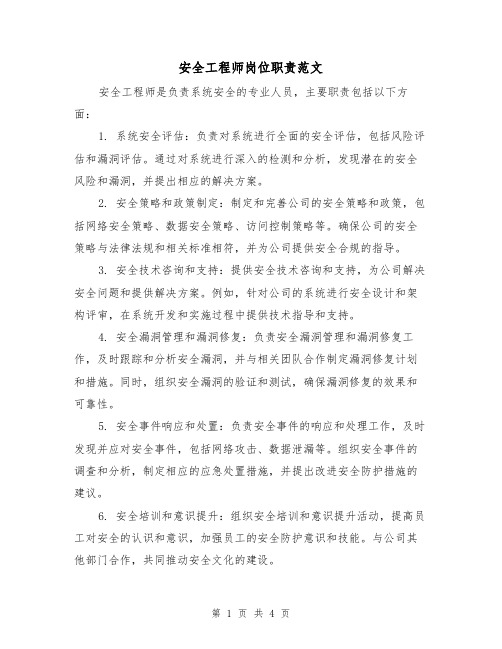 安全工程师岗位职责范文

安全工程师是负责系统安全的专业人员，主要职责包括以下方面：

1. 系统安全评估：负责对系统进行全面的安全评估，包括风险评估和漏洞评估。通过对系统进行深入的检测和分析，发现潜在的安全风险和漏洞，并提出相应的解决方案。

2. 安全策略和政策制定：制定和完善公司的安全策略和政策，包括网络安全策略、数据安全策略、访问控制策略等。确保公司的安全策略与法律法规和相关标准相符，并为公司提供安全合规的指导。

3. 安全技术咨询和支持：提供安全技术咨询和支持，为公司解决安全问题和提供解决方案。例如，针对公司的系统进行安全设计和架构评审，在系统开发和实施过程中提供技术指导和支持。

4. 安全漏洞管理和漏洞修复：负责安全漏洞管理和漏洞修复工作，及时跟踪和分析安全漏洞，并与相关团队合作制定漏洞修复计划和措施。同时，组织安全漏洞的验证和测试，确保漏洞修复的效果和可靠性。

5. 安全事件响应和处置：负责安全事件的响应和处理工作，及时发现并应对安全事件，包括网络攻击、数据泄漏等。组织安全事件的调查和分析，制定相应的应急处置措施，并提出改进安全防护措施的建议。

6. 安全培训和意识提升：组织安全培训和意识提升活动，提高员工对安全的认识和意识，加强员工的安全防护意识和技能。与公司其他部门合作，共同推动安全文化的建设。

第 1 页 共 4 页